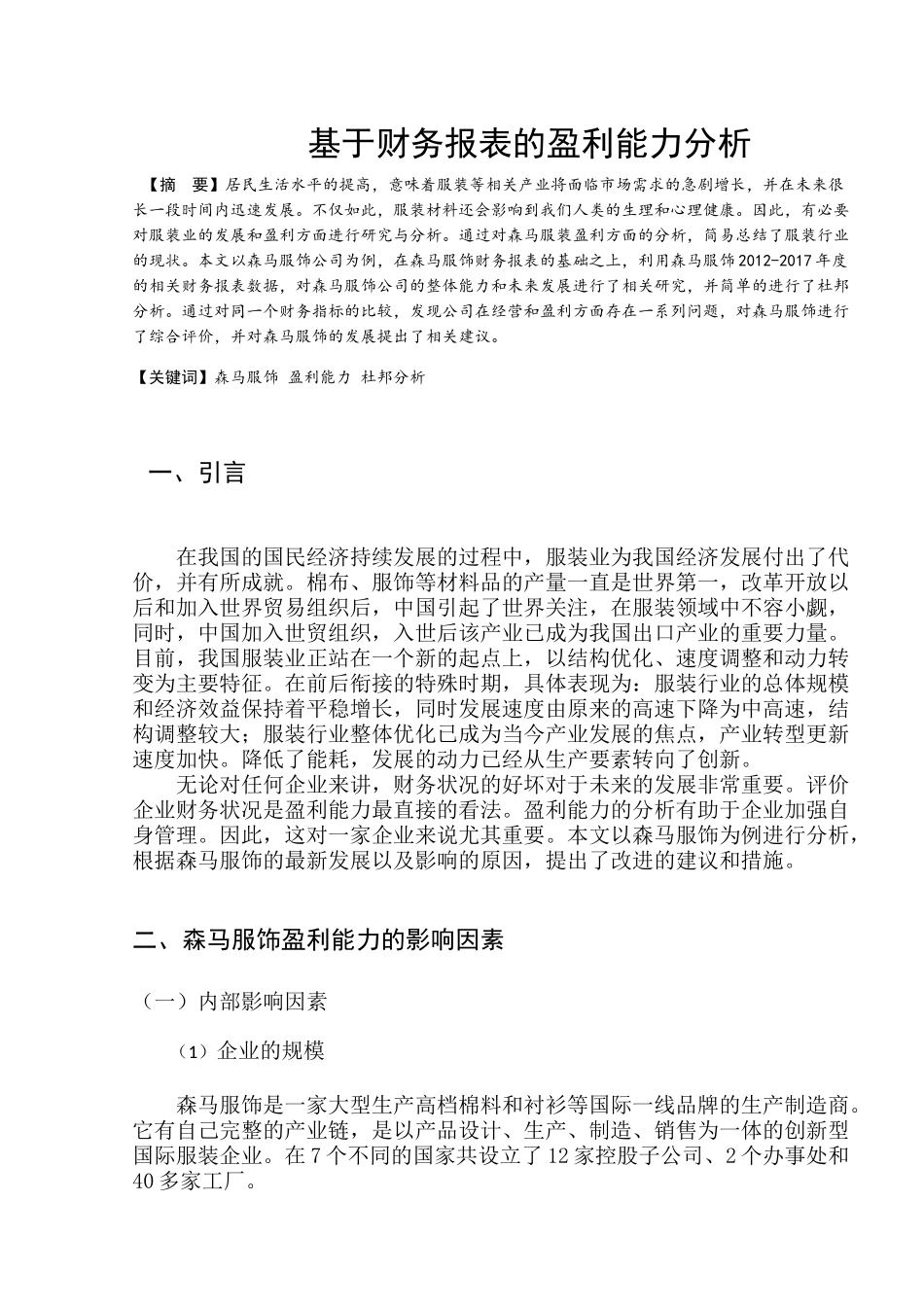 基于财务报表的盈利能力分析

【摘　要】居民生活水平的提高，意味着服装等相关产业将面临市场需求的急剧增长，并在未来很长一段时间内迅速发展。不仅如此，服装材料还会影响到我们人类的生理和心理健康。因此，有必要对服装业的发展和盈利方面进行研究与分析。通过对森马服装盈利方面的分析，简易总结了服装行业的现状。本文以森马服饰公司为例，在森马服饰财务报表的基础之上，利用森马服饰2012-2017年度的相关财务报表数据，对森马服饰公司的整体能力和未来发展进行了相关研究，并简单的进行了杜邦分析。通过对同一个财务指标的比较，发现公司在经营和盈利方面存在一系列问题，对森马服饰进行了综合评价，并对森马服饰的发展提出了相关建议。

【关键词】森马服饰 盈利能力 杜邦分析

一、引言

在我国的国民经济持续发展的过程中，服装业为我国经济发展付出了代价，并有所成就。棉布、服饰等材料品的产量一直是世界第一，改革开放以后和加入世界贸易组织后，中国引起了世界关注，在服装领域中不容小觑，同时，中国加入世贸组织，入世后该产业已成为我国出口产业的重要力量。目前，我国服装业正站在一个新的起点上，以结构优化、速度调整和动力转变为主要特征。在前后衔接的特殊时期，具体表现为：服装行业的总体规模和经济效益保持着平稳增长，同时发展速度由原来的高速下降为中高速，结构调整较大；服装行业整体优化已成为当今产业发展的焦点，产业转型更新速度加快。降低了能耗，发展的动力已经从生产要素转向了创新。

无论对任何企业来讲，财务状况的好坏对于未来的发展非常重要。评价企业财务状况是盈利能力最直接的看法。盈利能力的分析有助于企业加强自身管理。因此，这对一家企业来说尤其重要。本文以森马服饰为例进行分析，根据森马服饰的最新发展以及影响的原因，提出了改进的建议和措施。

二、森马服饰盈利能力的影响因素

（一）内部影响因素

（1）企业的规模

森马服饰是一家大型生产高档棉料和衬衫等国际一线品牌的生产制造商。它有自己完整的产业链，是以产品设计、生产、制造、销售为一体的创新型国际服装企业。在7个不同的国家共设立了12家控股子公司、2个办事处和40多家工厂。